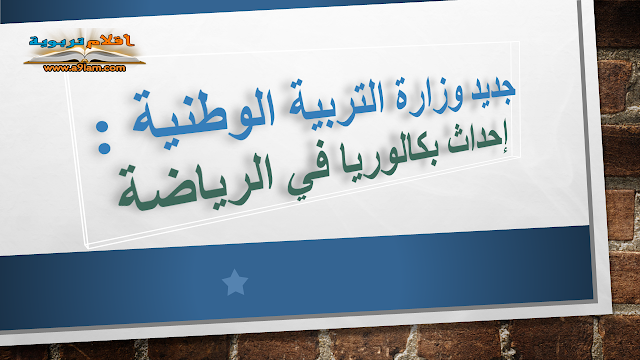 أقلام تربوية
www.a9lam.com

جديد وزارة التربية الوطنية :
إحداث بكالوريا في الرياضة